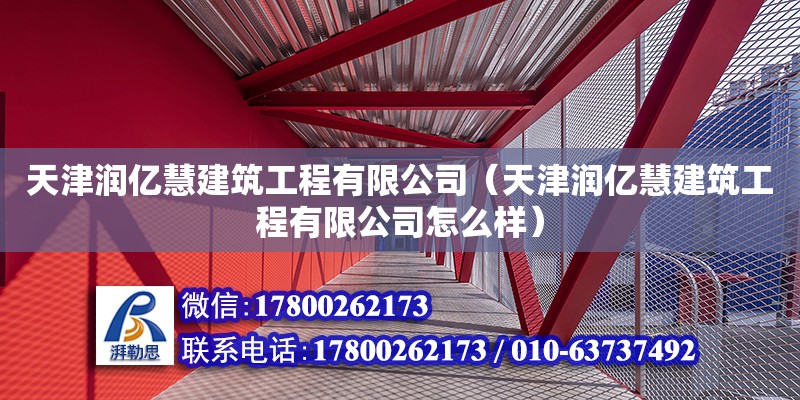 天津润亿慧建筑工程有限公司（天津润亿慧建筑工程有限公司怎么样）

湃勒思

微信：17800262173

联系电话：17800262173 / 010-63737492